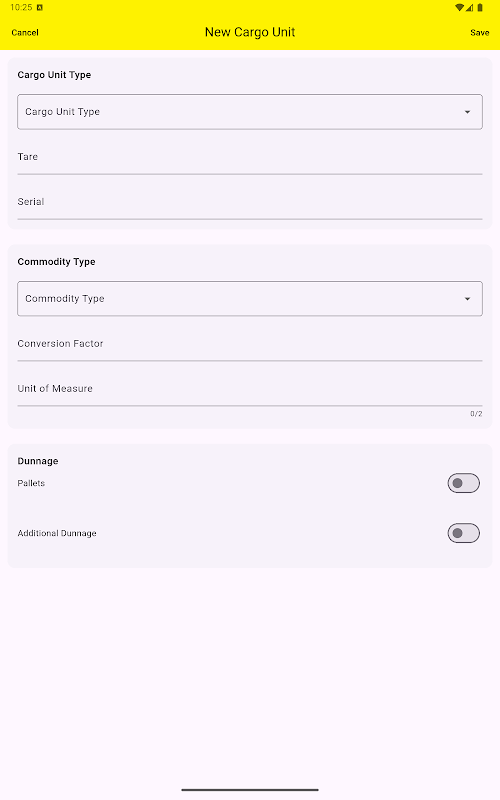 10:25

Cancel New Cargo Unit Save

Cargo Unit Type

Cargo Unit Type

Tare

Serial

Commodity Type

Commodity Type

Conversion Factor

Unit of Measure

0/2

Dunnage

Pallets

Additional Dunnage